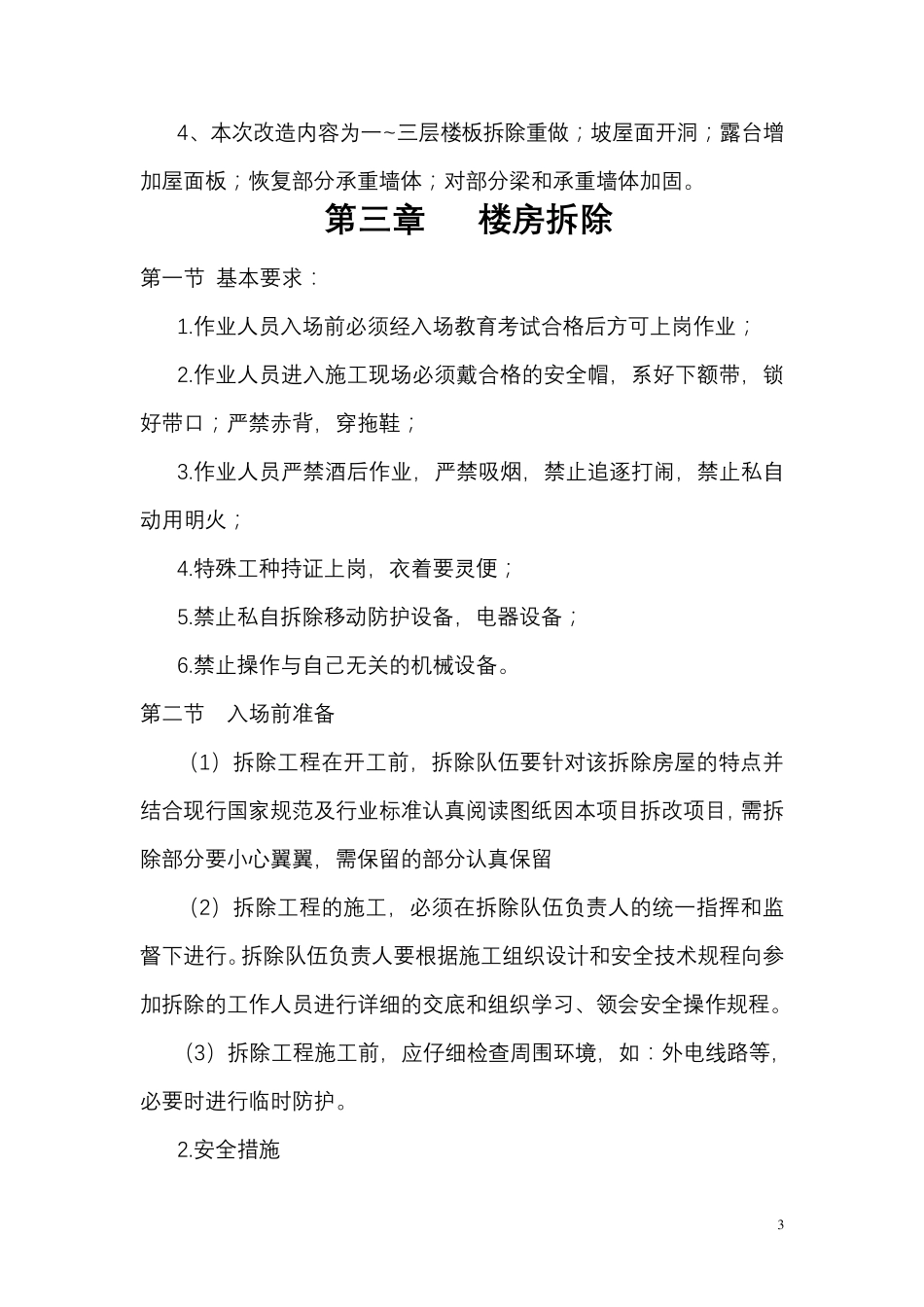 4、本次改造内容为一~三层楼板拆除重做；坡屋面开洞；露台增加屋面板；恢复部分承重墙体；对部分梁和承重墙体加固。

第三章　　楼房拆除

第一节 基本要求：

1.作业人员入场前必须经入场教育考试合格后方可上岗作业；

2.作业人员进入施工现场必须戴合格的安全帽，系好下额带，锁好带口；严禁赤背，穿拖鞋；

3.作业人员严禁酒后作业，严禁吸烟，禁止追逐打闹，禁止私自动用明火；

4.特殊工种持证上岗，衣着要灵便；

5.禁止私自拆除移动防护设备，电器设备；

6.禁止操作与自己无关的机械设备。

第二节　入场前准备

（1）拆除工程在开工前，拆除队伍要针对该拆除房屋的特点并结合现行国家规范及行业标准认真阅读图纸因本项目拆改项目，需拆除部分要小心翼翼，需保留的部分认真保留

（2）拆除工程的施工，必须在拆除队伍负责人的统一指挥和监督下进行。拆除队伍负责人要根据施工组织设计和安全技术规程向参加拆除的工作人员进行详细的交底和组织学习、领会安全操作规程。

（3）拆除工程施工前，应仔细检查周围环境，如：外电线路等，必要时进行临时防护。

2.安全措施

3